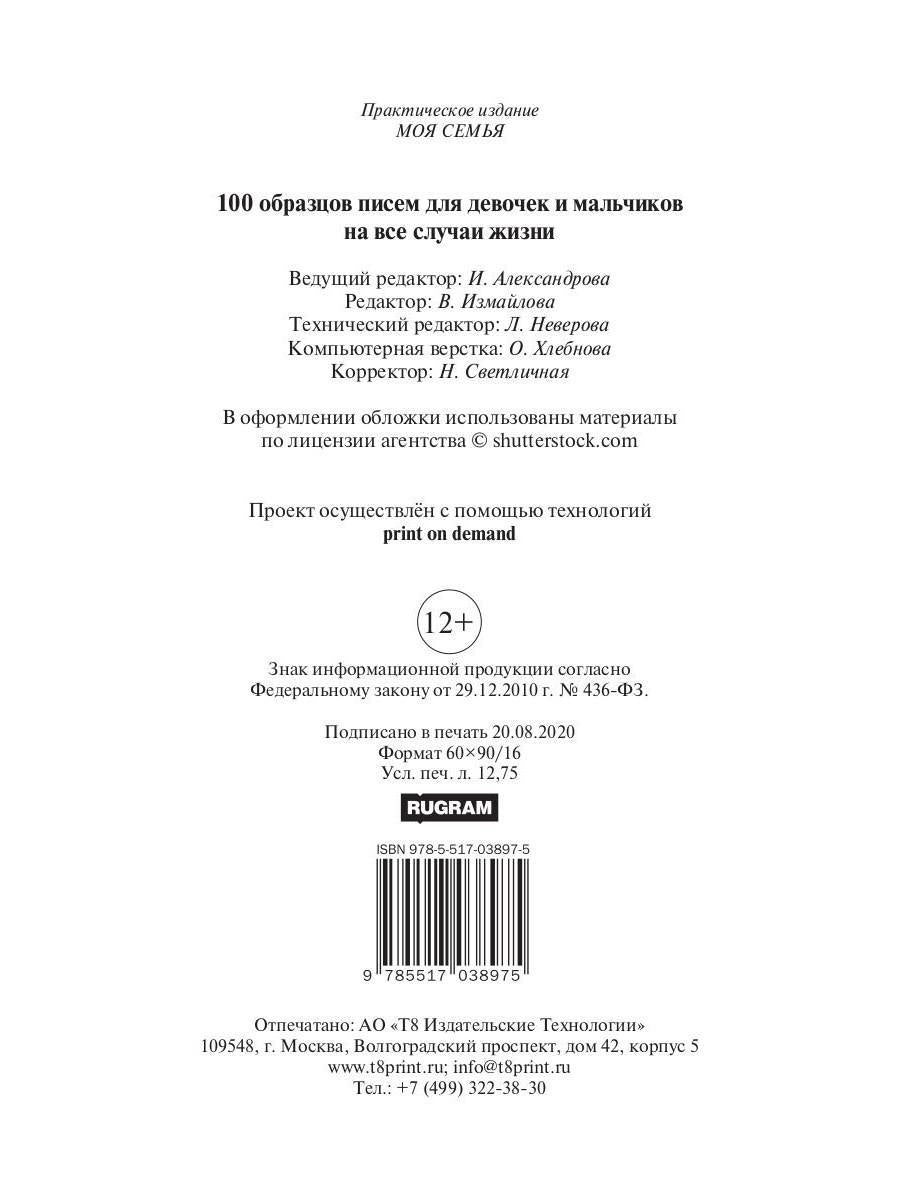 Практическое издание
МОЯ СЕМЬЯ

100 образцов писем для девочек и мальчиков
на все случаи жизни

Ведущий редактор: И. Александрова
Редактор: В. Измайлова
Технический редактор: Л. Неверова
Компьютерная верстка: О. Хлебнова
Корректор: Н. Светличная

В оформлении обложки использованы материалы
по лицензии агентства © shutterstock.com

Проект осуществлён с помощью технологий
print on demand

12+

Знак информационной продукции согласно
Федеральному закону от 29.12.2010 г. № 436-ФЗ.

Подписано в печать 20.08.2020
Формат 60×90/16
Усл. печ. л. 12,75

RUGRAM

ISBN 978-5-517-03897-5

9 785517 038975

Отпечатано: АО «Т8 Издательские Технологии»
109548, г. Москва, Волгоградский проспект, дом 42, корпус 5
www.t8print.ru; info@t8print.ru
Тел.: +7 (499) 322-38-30